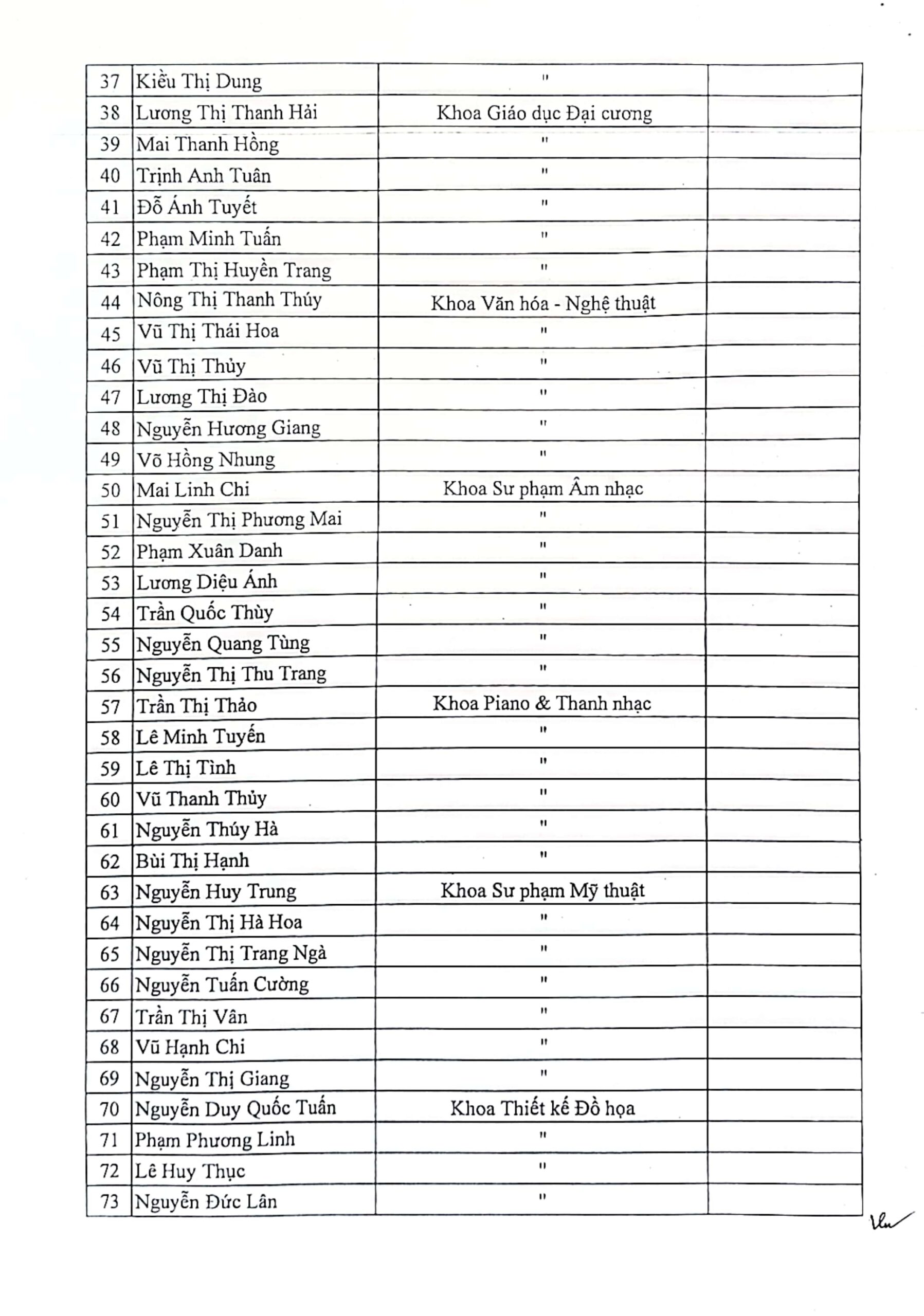 | 37 | Kiều Thị Dung | " | |
|---|---|---|---|
| 38 | Lương Thị Thanh Hải | Khoa Giáo dục Đại cương | |
| 39 | Mai Thanh Hồng | " | |
| 40 | Trịnh Anh Tuân | " | |
| 41 | Đỗ Ánh Tuyết | " | |
| 42 | Phạm Minh Tuấn | " | |
| 43 | Phạm Thị Huyền Trang | " | |
| 44 | Nông Thị Thanh Thúy | Khoa Văn hóa - Nghệ thuật | |
| 45 | Vũ Thị Thái Hoa | " | |
| 46 | Vũ Thị Thủy | " | |
| 47 | Lương Thị Đào | " | |
| 48 | Nguyễn Hương Giang | " | |
| 49 | Võ Hồng Nhung | " | |
| 50 | Mai Linh Chi | Khoa Sư phạm Âm nhạc | |
| 51 | Nguyễn Thị Phương Mai | " | |
| 52 | Phạm Xuân Danh | " | |
| 53 | Lương Diệu Ánh | " | |
| 54 | Trần Quốc Thùy | " | |
| 55 | Nguyễn Quang Tùng | " | |
| 56 | Nguyễn Thị Thu Trang | " | |
| 57 | Trần Thị Thảo | Khoa Piano & Thanh nhạc | |
| 58 | Lê Minh Tuyến | " | |
| 59 | Lê Thị Tình | " | |
| 60 | Vũ Thanh Thủy | " | |
| 61 | Nguyễn Thúy Hà | " | |
| 62 | Bùi Thị Hạnh | " | |
| 63 | Nguyễn Huy Trung | Khoa Sư phạm Mỹ thuật | |
| 64 | Nguyễn Thị Hà Hoa | " | |
| 65 | Nguyễn Thị Trang Ngà | " | |
| 66 | Nguyễn Tuấn Cường | " | |
| 67 | Trần Thị Vân | " | |
| 68 | Vũ Hạnh Chi | " | |
| 69 | Nguyễn Thị Giang | " | |
| 70 | Nguyễn Duy Quốc Tuấn | Khoa Thiết kế Đồ họa | |
| 71 | Phạm Phương Linh | " | |
| 72 | Lê Huy Thục | " | |
| 73 | Nguyễn Đức Lân | " | |